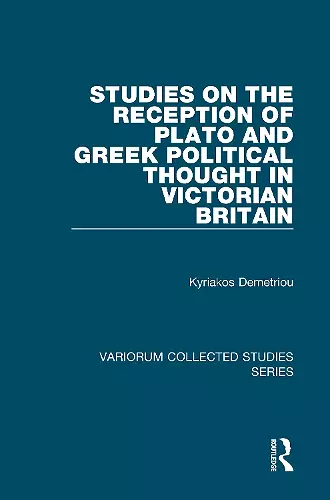 STUDIES ON THE RECEPTION OF PLATO AND GREEK POLITICAL THOUGHT IN VICTORIAN BRITAIN

Kyriakos Demetriou

VARIORUM COLLECTED STUDIES SERIES

ROUTLEDGE